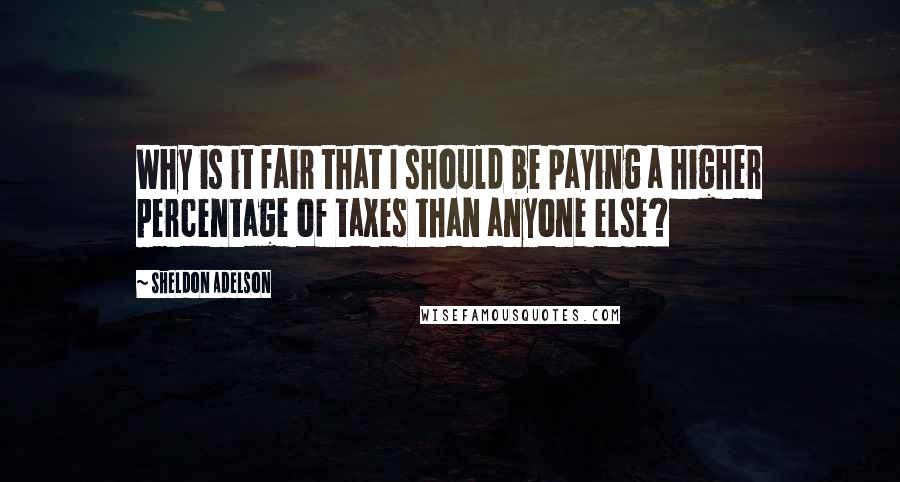 WHY IS IT FAIR THAT I SHOULD BE PAYING A HIGHER PERCENTAGE OF TAXES THAN ANYONE ELSE?

~ SHELDON ADELSON

WISEFAMOUSQUOTES.COM